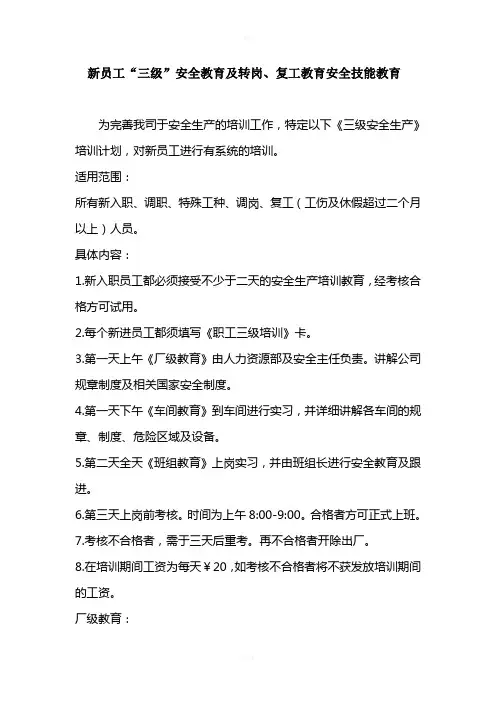 新员工“三级”安全教育及转岗、复工教育安全技能教育

为完善我司于安全生产的培训工作，特定以下《三级安全生产》培训计划，对新员工进行有系统的培训。

适用范围：

所有新入职、调职、特殊工种、调岗、复工（工伤及休假超过二个月以上）人员。

具体内容：

1.新入职员工都必须接受不少于二天的安全生产培训教育，经考核合格方可试用。

2.每个新进员工都须填写《职工三级培训》卡。

3.第一天上午《厂级教育》由人力资源部及安全主任负责。讲解公司规章制度及相关国家安全制度。

4.第一天下午《车间教育》到车间进行实习，并详细讲解各车间的规章、制度、危险区域及设备。

5.第二天全天《班组教育》上岗实习，并由班组长进行安全教育及跟进。

6.第三天上岗前考核。时间为上午 8:00-9:00。合格者方可正式上班。

7.考核不合格者，需于三天后重考。再不合格者开除出厂。

8.在培训期间工资为每天￥20，如考核不合格者将不获发放培训期间的工资。

厂级教育：